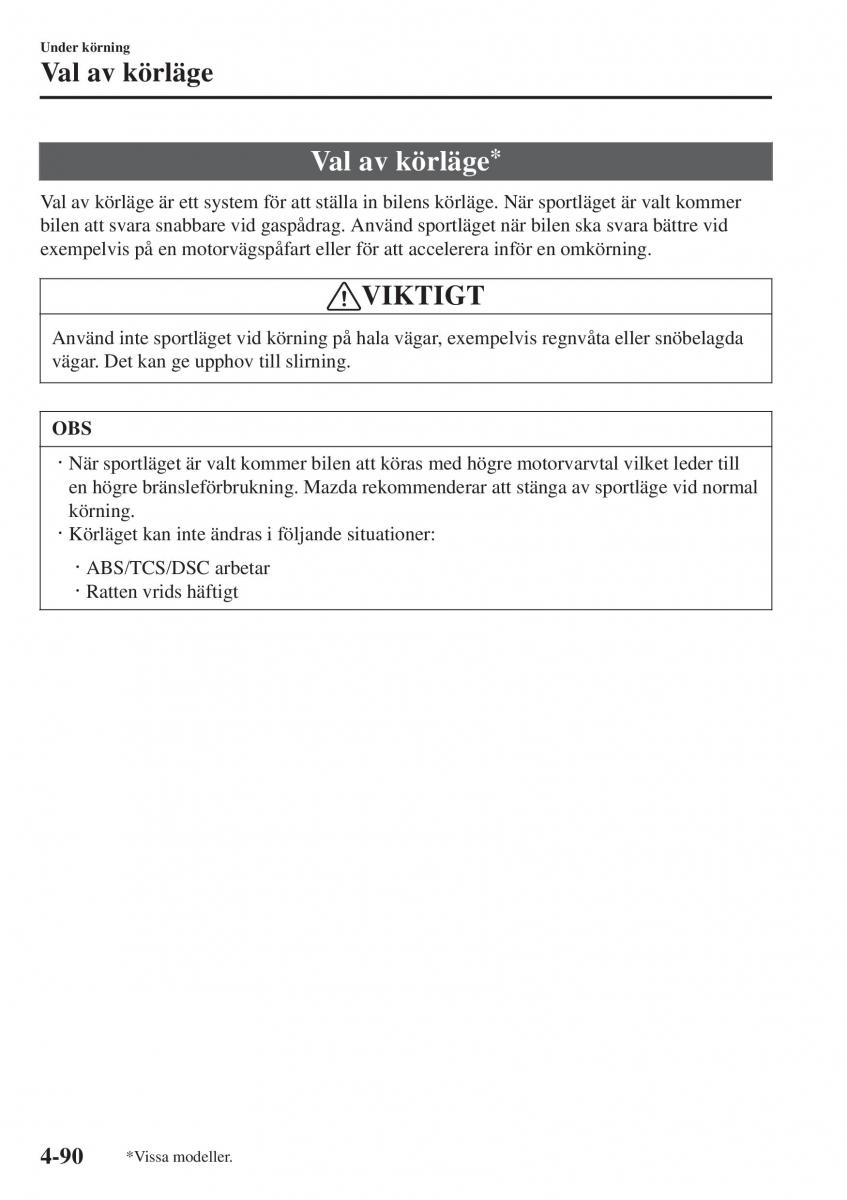 Under körning
Val av körläge

Val av körläge*

Val av körläge är ett system för att ställa in bilens körläge. När sportläget är valt kommer bilen att svara snabbare vid gaspådrag. Använd sportläget när bilen ska svara bättre vid exempelvis på en motorvägspåfart eller för att accelerera inför en omkörning.

VIKTIGT

Använd inte sportläget vid körning på hala vägar, exempelvis regnvåta eller snöbelagda vägar. Det kan ge upphov till slirning.

OBS

· När sportläget är valt kommer bilen att köras med högre motorvarvtal vilket leder till en högre bränsleförbrukning. Mazda rekommenderar att stänga av sportläge vid normal körning.
· Körläget kan inte ändras i följande situationer:
· ABS/TCS/DSC arbetar
· Ratten vrids häftigt

4-90 *Vissa modeller.